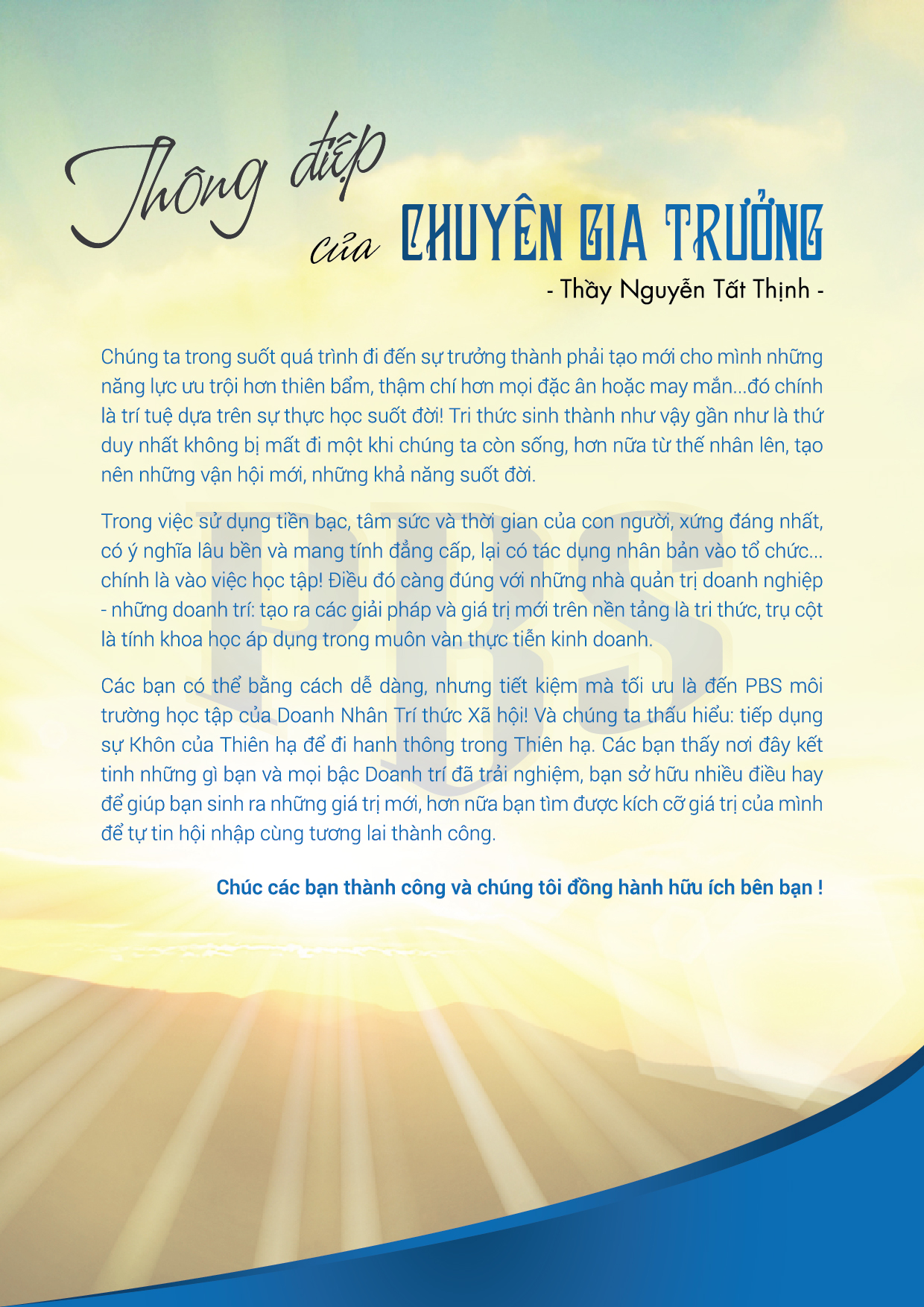 Thông điệp của CHUYÊN GIA TRƯỞNG

- Thầy Nguyễn Tất Thịnh -

Chúng ta trong suốt quá trình đi đến sự trưởng thành phải tạo mới cho mình những năng lực ưu trội hơn thiên bẩm, thậm chí hơn mọi đặc ân hoặc may mắn...đó chính là trí tuệ dựa trên sự thực học suốt đời! Tri thức sinh thành như vậy gần như là thứ duy nhất không bị mất đi một khi chúng ta còn sống, hơn nữa từ thế nhân lên, tạo nên những vận hội mới, những khả năng suốt đời.

Trong việc sử dụng tiền bạc, tâm sức và thời gian của con người, xứng đáng nhất, có ý nghĩa lâu bền và mang tính đẳng cấp, lại có tác dụng nhân bản vào tổ chức... chính là vào việc học tập! Điều đó càng đúng với những nhà quản trị doanh nghiệp - những doanh trí: tạo ra các giải pháp và giá trị mới trên nền tảng là tri thức, trụ cột là tính khoa học áp dụng trong muôn vàn thực tiễn kinh doanh.

Các bạn có thể bằng cách dễ dàng, nhưng tiết kiệm mà tối ưu là đến PBS môi trường học tập của Doanh Nhân Trí thức Xã hội! Và chúng ta thấu hiểu: tiếp dụng sự Khôn của Thiên hạ để đi hanh thông trong Thiên hạ. Các bạn thấy nơi đây kết tinh những gì bạn và mọi bậc Doanh trí đã trải nghiệm, bạn sở hữu nhiều điều hay để giúp bạn sinh ra những giá trị mới, hơn nữa bạn tìm được kích cỡ giá trị của mình để tự tin hội nhập cùng tương lai thành công.

Chúc các bạn thành công và chúng tôi đồng hành hữu ích bên bạn !

PBS